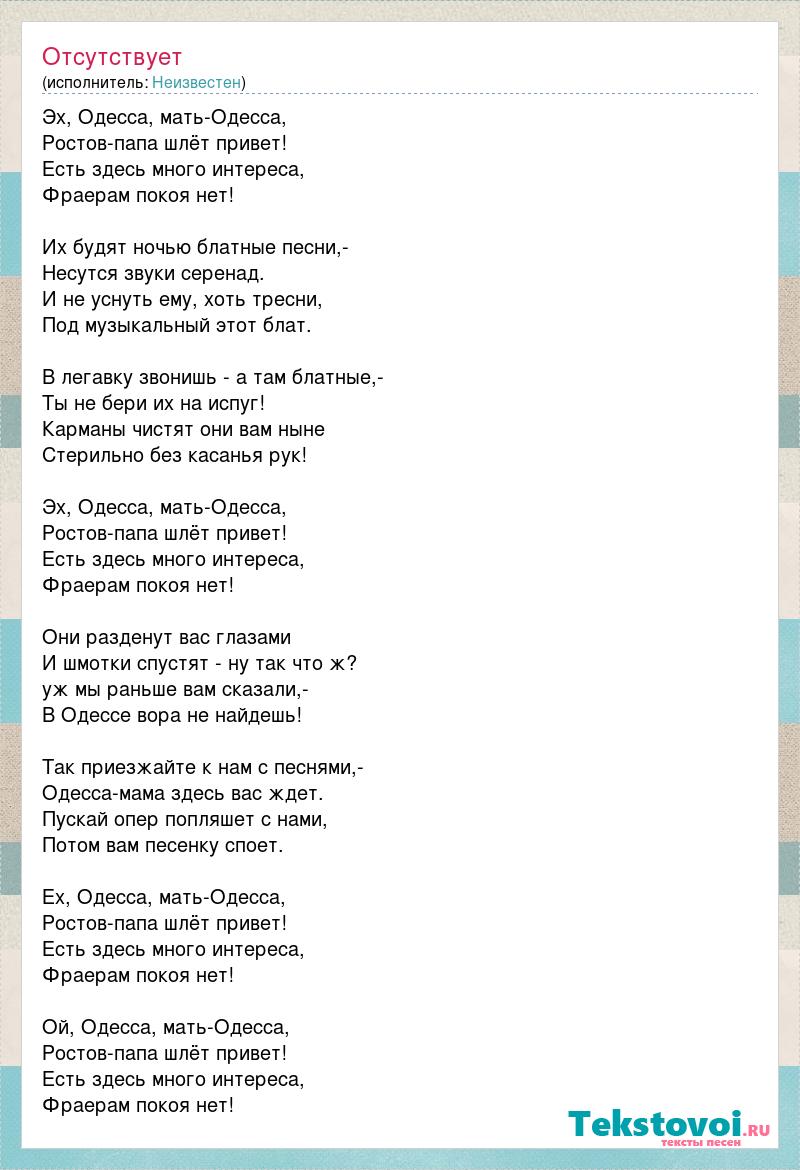 Отсутствует
(исполнитель: Неизвестен)

Эх, Одесса, мать-Одесса,
Ростов-папа шлёт привет!
Есть здесь много интереса,
Фраерам покоя нет!

Их будят ночью блатные песни,-
Несутся звуки серенад.
И не уснуть ему, хоть тресни,
Под музыкальный этот блат.

В легавку звонишь - а там блатные,-
Ты не бери их на испуг!
Карманы чистят они вам ныне
Стерильно без касанья рук!

Эх, Одесса, мать-Одесса,
Ростов-папа шлёт привет!
Есть здесь много интереса,
Фраерам покоя нет!

Они разденут вас глазами
И шмотки спустят - ну так что ж?
уж мы раньше вам сказали,-
В Одессе вора не найдешь!

Так приезжайте к нам с песнями,-
Одесса-мама здесь вас ждет.
Пускай опер попляшет с нами,
Потом вам песенку споет.

Ех, Одесса, мать-Одесса,
Ростов-папа шлёт привет!
Есть здесь много интереса,
Фраерам покоя нет!

Ой, Одесса, мать-Одесса,
Ростов-папа шлёт привет!
Есть здесь много интереса,
Фраерам покоя нет!

Tekstovoi.RU
тексты песен